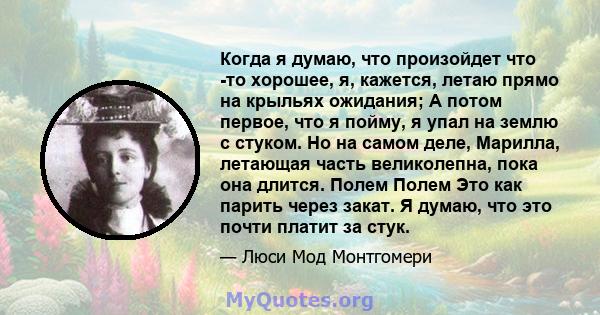 Когда я думаю, что произойдет что -то хорошее, я, кажется, летаю прямо на крыльях ожидания; А потом первое, что я пойму, я упал на землю с стуком. Но на самом деле, Марилла, летающая часть великолепна, пока она длится. Полем Полем Это как парить через закат. Я думаю, что это почти платит за стук.

— Люси Мод Монтгомери

MyQuotes.org